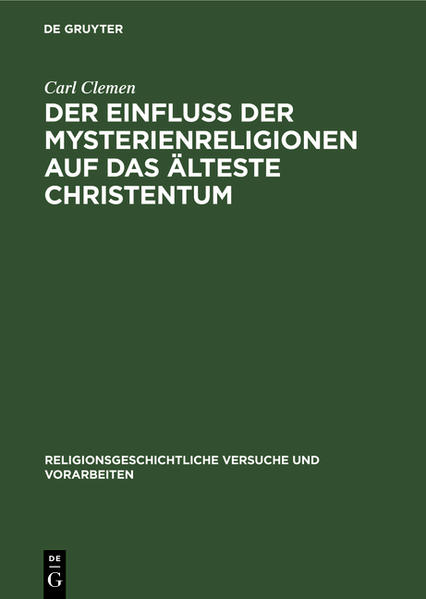 DE GRUYTER

Carl Clemen

DER EINFLUSS DER MYSTERIENRELIGIONEN AUF DAS ÄLTESTE CHRISTENTUM

RELIGIONSGESCHICHTLICHE VERSUCHE UND VORARBEITEN

DE
G